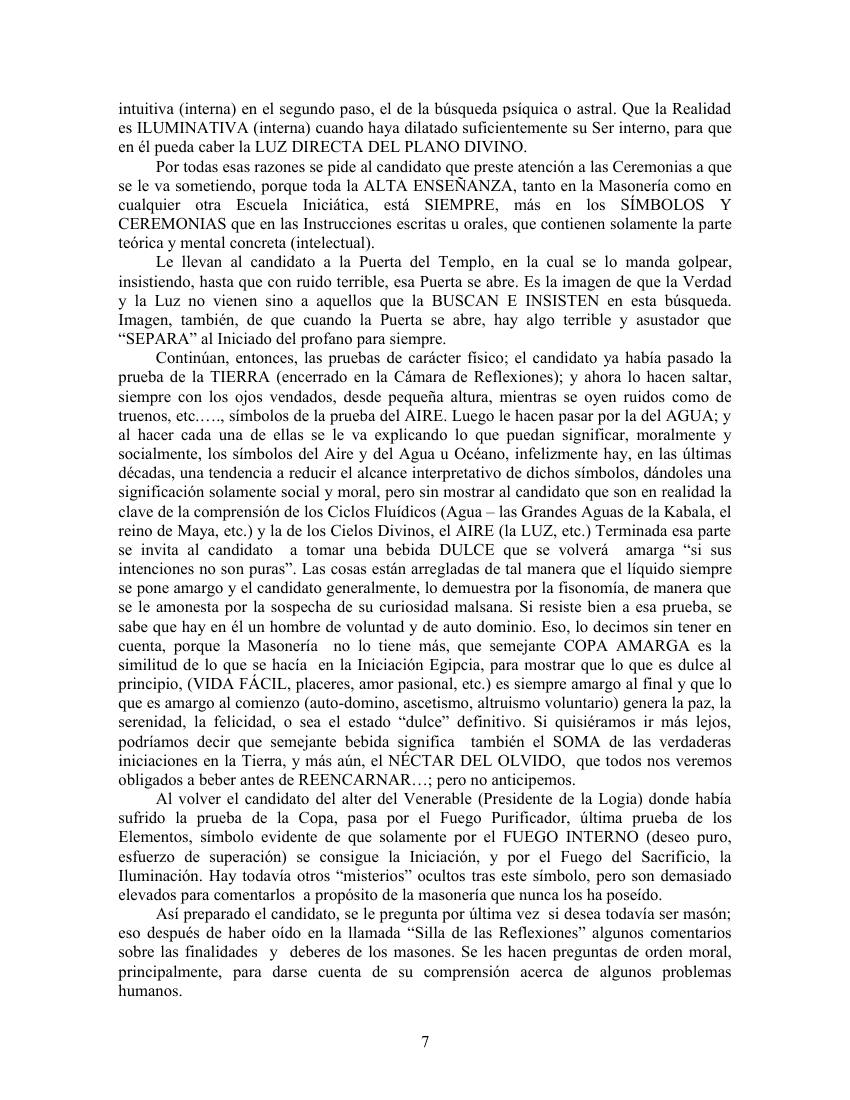 intuitiva (interna) en el segundo paso, el de la búsqueda psíquica o astral. Que la Realidad es ILUMINATIVA (interna) cuando haya dilatado suficientemente su Ser interno, para que en él pueda caber la LUZ DIRECTA DEL PLANO DIVINO.

Por todas esas razones se pide al candidato que preste atención a las Ceremonias a que se le va sometiendo, porque toda la ALTA ENSEÑANZA, tanto en la Masonería como en cualquier otra Escuela Iniciática, está SIEMPRE, más en los SÍMBOLOS Y CEREMONIAS que en las Instrucciones escritas u orales, que contienen solamente la parte teórica y mental concreta (intelectual).

Le llevan al candidato a la Puerta del Templo, en la cual se lo manda golpear, insistiendo, hasta que con ruido terrible, esa Puerta se abre. Es la imagen de que la Verdad y la Luz no vienen sino a aquellos que la BUSCAN E INSISTEN en esta búsqueda. Imagen, también, de que cuando la Puerta se abre, hay algo terrible y asustador que “SEPARA” al Iniciado del profano para siempre.

Continúan, entonces, las pruebas de carácter físico; el candidato ya había pasado la prueba de la TIERRA (encerrado en la Cámara de Reflexiones); y ahora lo hacen saltar, siempre con los ojos vendados, desde pequeña altura, mientras se oyen ruidos como de truenos, etc.…., símbolos de la prueba del AIRE. Luego le hacen pasar por la del AGUA; y al hacer cada una de ellas se le va explicando lo que puedan significar, moralmente y socialmente, los símbolos del Aire y del Agua u Océano, infelizmente hay, en las últimas décadas, una tendencia a reducir el alcance interpretativo de dichos símbolos, dándoles una significación solamente social y moral, pero sin mostrar al candidato que son en realidad la clave de la comprensión de los Ciclos Fluídicos (Agua – las Grandes Aguas de la Kabala, el reino de Maya, etc.) y la de los Cielos Divinos, el AIRE (la LUZ, etc.) Terminada esa parte se invita al candidato a tomar una bebida DULCE que se volverá amarga “si sus intenciones no son puras”. Las cosas están arregladas de tal manera que el líquido siempre se pone amargo y el candidato generalmente, lo demuestra por la fisonomía, de manera que se le amonesta por la sospecha de su curiosidad malsana. Si resiste bien a esa prueba, se sabe que hay en él un hombre de voluntad y de auto dominio. Eso, lo decimos sin tener en cuenta, porque la Masonería no lo tiene más, que semejante COPA AMARGA es la similitud de lo que se hacía en la Iniciación Egipcia, para mostrar que lo que es dulce al principio, (VIDA FÁCIL, placeres, amor pasional, etc.) es siempre amargo al final y que lo que es amargo al comienzo (auto-domino, ascetismo, altruismo voluntario) genera la paz, la serenidad, la felicidad, o sea el estado “dulce” definitivo. Si quisiéramos ir más lejos, podríamos decir que semejante bebida significa también el SOMA de las verdaderas iniciaciones en la Tierra, y más aún, el NÉCTAR DEL OLVIDO, que todos nos veremos obligados a beber antes de REENCARNAR…; pero no anticipemos.

Al volver el candidato del alter del Venerable (Presidente de la Logia) donde había sufrido la prueba de la Copa, pasa por el Fuego Purificador, última prueba de los Elementos, símbolo evidente de que solamente por el FUEGO INTERNO (deseo puro, esfuerzo de superación) se consigue la Iniciación, y por el Fuego del Sacrificio, la Iluminación. Hay todavía otros “misterios” ocultos tras este símbolo, pero son demasiado elevados para comentarlos a propósito de la masonería que nunca los ha poseído.

Así preparado el candidato, se le pregunta por última vez si desea todavía ser masón; eso después de haber oído en la llamada “Silla de las Reflexiones” algunos comentarios sobre las finalidades y deberes de los masones. Se les hacen preguntas de orden moral, principalmente, para darse cuenta de su comprensión acerca de algunos problemas humanos.

7